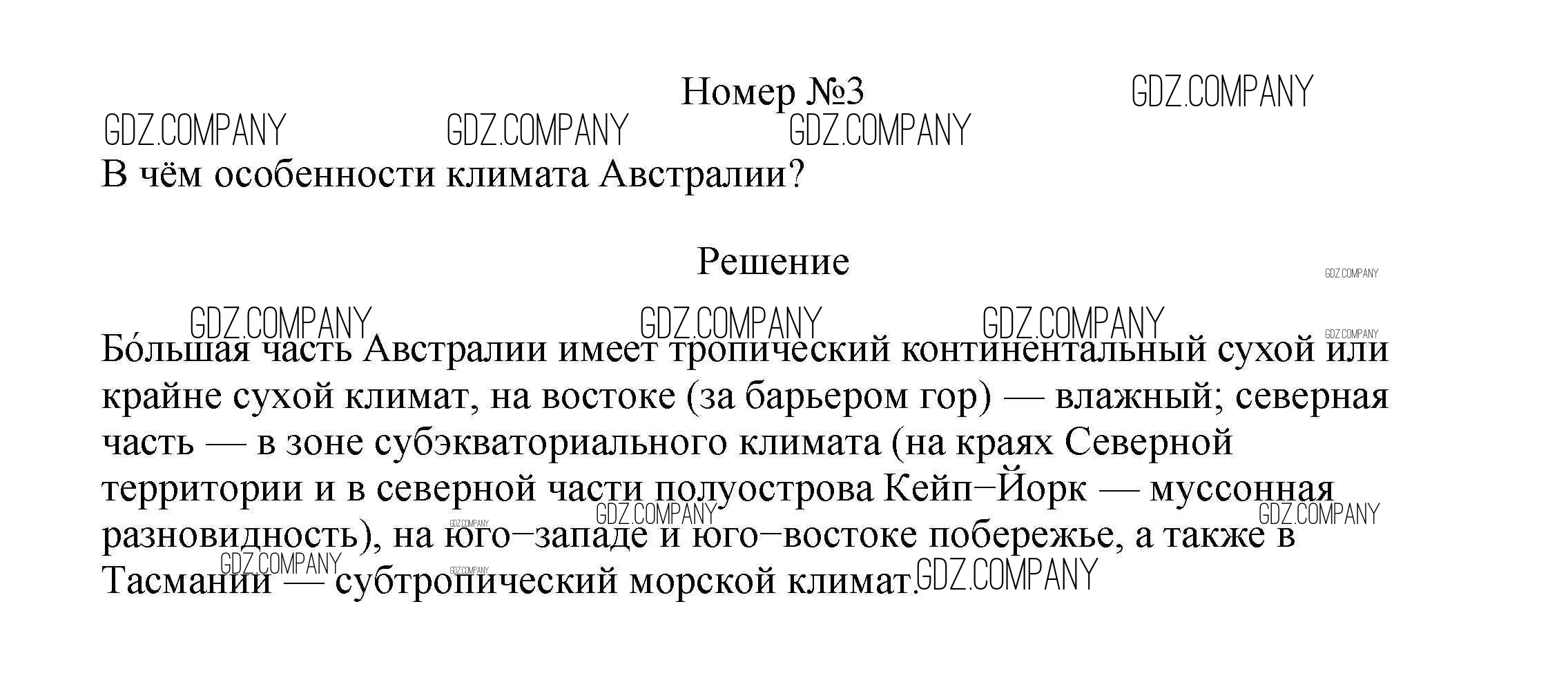 Номер №3

В чём особенности климата Австралии?

Решение

Бо́льшая часть Австралии имеет тропический континентальный сухой или крайне сухой климат, на востоке (за барьером гор) — влажный; северная часть — в зоне субэкваториального климата (на краях Северной территории и в северной части полуострова Кейп−Йорк — муссонная разновидность), на юго−западе и юго−востоке побережье, а также в Тасмании — субтропический морской климат.

GDZ.COMPANY